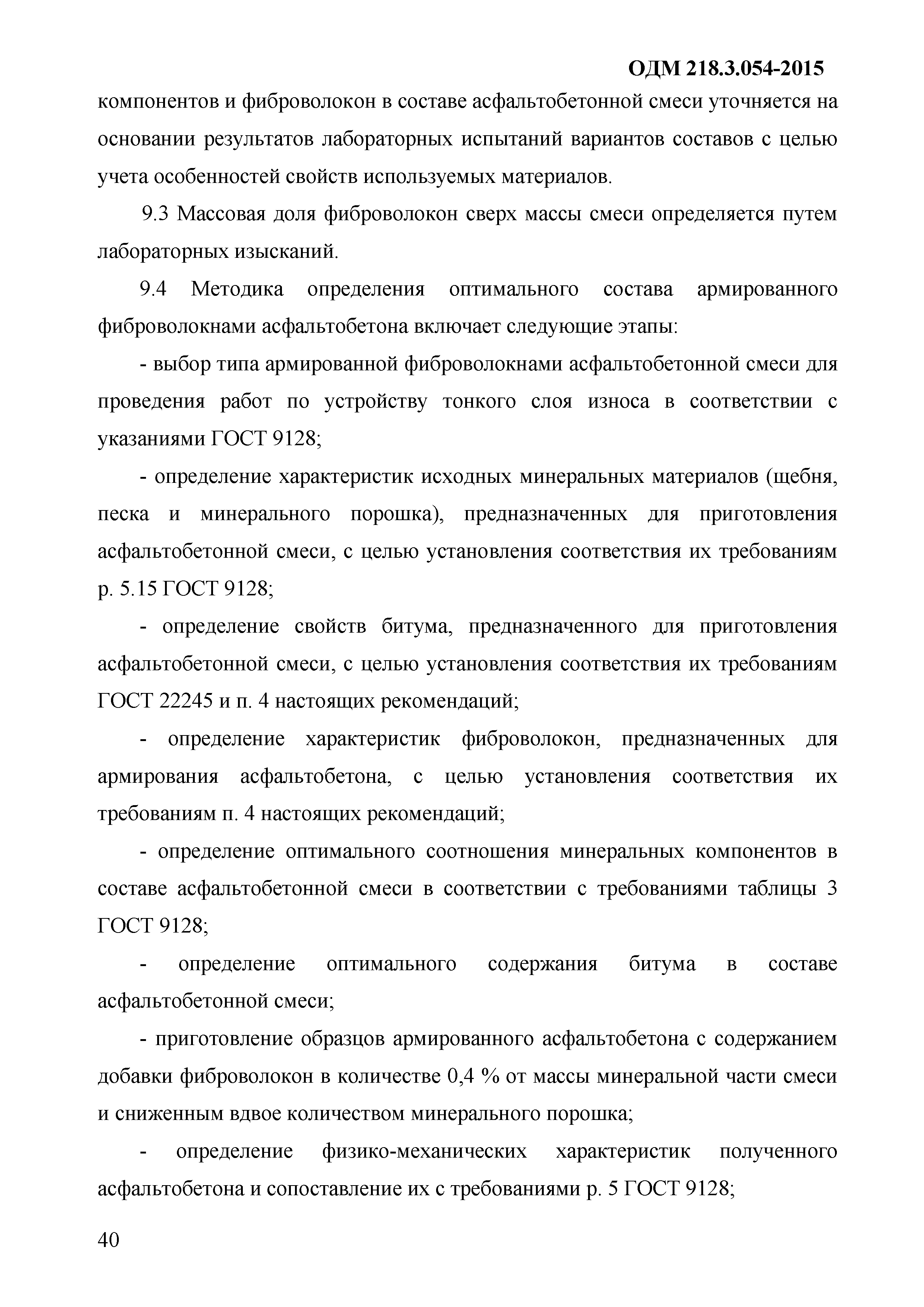 ОДМ 218.3.054-2015

компонентов и фиброволокон в составе асфальтобетонной смеси уточняется на основании результатов лабораторных испытаний вариантов составов с целью учета особенностей свойств используемых материалов.

9.3 Массовая доля фиброволокон сверх массы смеси определяется путем лабораторных изысканий.

9.4 Методика определения оптимального состава армированного фиброволокнами асфальтобетона включает следующие этапы:

- выбор типа армированной фиброволокнами асфальтобетонной смеси для проведения работ по устройству тонкого слоя износа в соответствии с указаниями ГОСТ 9128;

- определение характеристик исходных минеральных материалов (щебня, песка и минерального порошка), предназначенных для приготовления асфальтобетонной смеси, с целью установления соответствия их требованиям р. 5.15 ГОСТ 9128;

- определение свойств битума, предназначенного для приготовления асфальтобетонной смеси, с целью установления соответствия их требованиям ГОСТ 22245 и п. 4 настоящих рекомендаций;

- определение характеристик фиброволокон, предназначенных для армирования асфальтобетона, с целью установления соответствия их требованиям п. 4 настоящих рекомендаций;

- определение оптимального соотношения минеральных компонентов в составе асфальтобетонной смеси в соответствии с требованиями таблицы 3 ГОСТ 9128;

- определение оптимального содержания битума в составе асфальтобетонной смеси;

- приготовление образцов армированного асфальтобетона с содержанием добавки фиброволокон в количестве 0,4 % от массы минеральной части смеси и сниженным вдвое количеством минерального порошка;

- определение физико-механических характеристик полученного асфальтобетона и сопоставление их с требованиями р. 5 ГОСТ 9128;

40